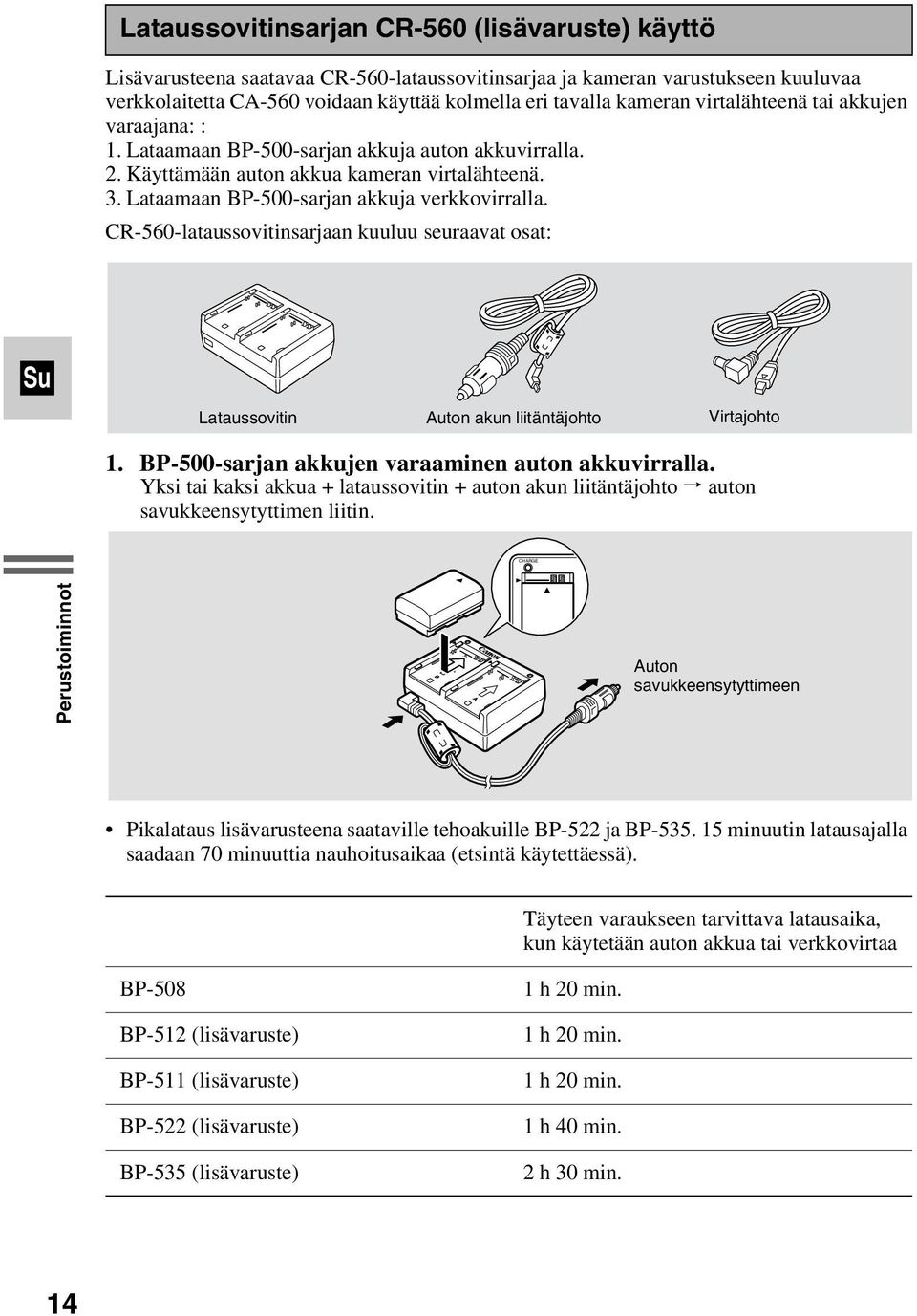 Lataussovitinsarjan CR-560 (lisävaruste) käyttö

Lisävarusteena saatavaa CR-560-lataussovitinsarjaa ja kameran varustukseen kuuluvaa verkkolaitetta CA-560 voidaan käyttää kolmella eri tavalla kameran virtalähteenä tai akkujen varaajana: :
1. Lataamaan BP-500-sarjan akkuja auton akkuvirralla.
2. Käyttämään auton akkua kameran virtalähteenä.
3. Lataamaan BP-500-sarjan akkuja verkkovirralla.
CR-560-lataussovitinsarjaan kuuluu seuraavat osat:

Su

Lataussovitin

Auton akun liitäntäjohto

Virtajohto

1. BP-500-sarjan akkujen varaaminen auton akkuvirralla.
Yksi tai kaksi akkua + lataussovitin + auton akun liitäntäjohto → auton savukkeensytyttimen liitin.

Perustoiminnot

CHARGE

Auton savukkeensytyttimeen

• Pikalataus lisävarusteena saataville tehoakuille BP-522 ja BP-535. 15 minuutin latausajalla saadaan 70 minuuttia nauhoitusaikaa (etsintä käytettäessä).

| | Täyteen varaukseen tarvittava latausaika, kun käytetään auton akkua tai verkkovirtaa |
|---|---|
| BP-508 | 1 h 20 min. |
| BP-512 (lisävaruste) | 1 h 20 min. |
| BP-511 (lisävaruste) | 1 h 20 min. |
| BP-522 (lisävaruste) | 1 h 40 min. |
| BP-535 (lisävaruste) | 2 h 30 min. |

14